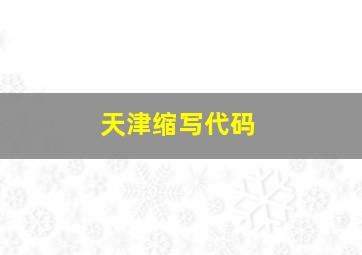 天津缩写代码